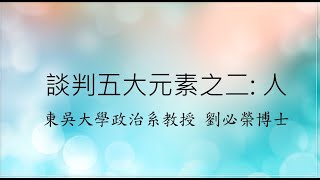 談判五大元素之二: 人

東吳大學政治系教授 劉必榮博士